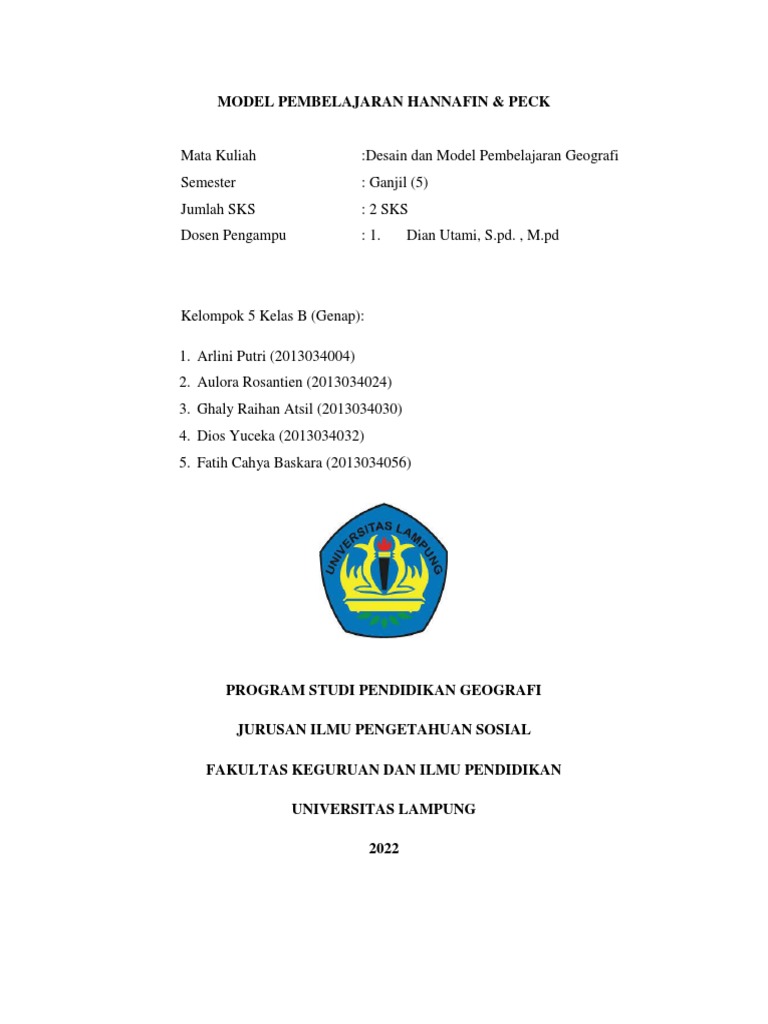 MODEL PEMBELAJARAN HANNAFIN & PECK

Mata Kuliah :Desain dan Model Pembelajaran Geografi
Semester : Ganjil (5)
Jumlah SKS : 2 SKS
Dosen Pengampu : 1. Dian Utami, S.pd. , M.pd

Kelompok 5 Kelas B (Genap):

1. Arlini Putri (2013034004)
2. Aulora Rosantien (2013034024)
3. Ghaly Raihan Atsil (2013034030)
4. Dios Yuceka (2013034032)
5. Fatih Cahya Baskara (2013034056)

UNIVERSITAS LAMPUNG

PROGRAM STUDI PENDIDIKAN GEOGRAFI

JURUSAN ILMU PENGETAHUAN SOSIAL

FAKULTAS KEGURUAN DAN ILMU PENDIDIKAN

UNIVERSITAS LAMPUNG

2022